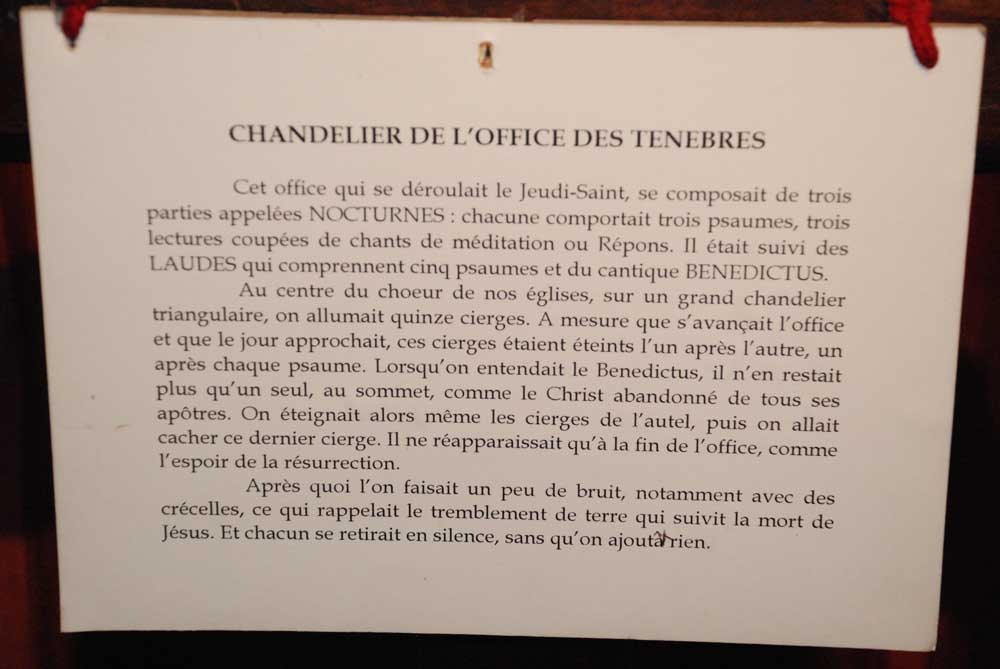 1

CHANDELIER DE L'OFFICE DES TENEBRES

Cet office qui se déroulait le Jeudi-Saint, se composait de trois parties appelées NOCTURNES : chacune comportait trois psaumes, trois lectures coupées de chants de méditation ou Répons. Il était suivi des LAUDES qui comprennent cinq psaumes et du cantique BENEDICTUS.

Au centre du choeur de nos églises, sur un grand chandelier triangulaire, on allumait quinze cierges. A mesure que s'avançait l'office et que le jour approchait, ces cierges étaient éteints l'un après l'autre, un après chaque psaume. Lorsqu'on entendait le Benedictus, il n'en restait plus qu'un seul, au sommet, comme le Christ abandonné de tous ses apôtres. On éteignait alors même les cierges de l'autel, puis on allait cacher ce dernier cierge. Il ne réapparaissait qu'à la fin de l'office, comme l'espoir de la résurrection.

Après quoi l'on faisait un peu de bruit, notamment avec des crécelles, ce qui rappelait le tremblement de terre qui suivit la mort de Jésus. Et chacun se retirait en silence, sans qu'on ajoutât rien.